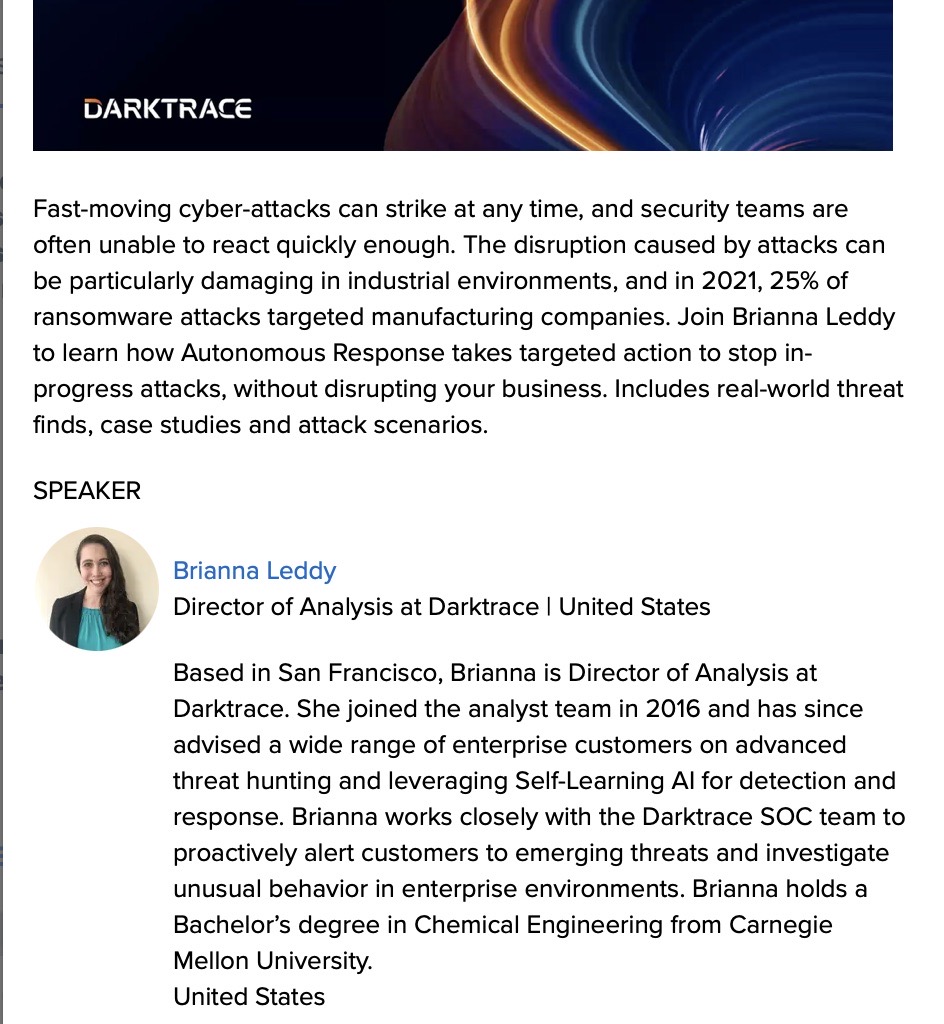 DARKTRACE

Fast-moving cyber-attacks can strike at any time, and security teams are often unable to react quickly enough. The disruption caused by attacks can be particularly damaging in industrial environments, and in 2021, 25% of ransomware attacks targeted manufacturing companies. Join Brianna Leddy to learn how Autonomous Response takes targeted action to stop in-progress attacks, without disrupting your business. Includes real-world threat finds, case studies and attack scenarios.

SPEAKER

Brianna Leddy
Director of Analysis at Darktrace | United States

Based in San Francisco, Brianna is Director of Analysis at Darktrace. She joined the analyst team in 2016 and has since advised a wide range of enterprise customers on advanced threat hunting and leveraging Self-Learning AI for detection and response. Brianna works closely with the Darktrace SOC team to proactively alert customers to emerging threats and investigate unusual behavior in enterprise environments. Brianna holds a Bachelor's degree in Chemical Engineering from Carnegie Mellon University.
United States